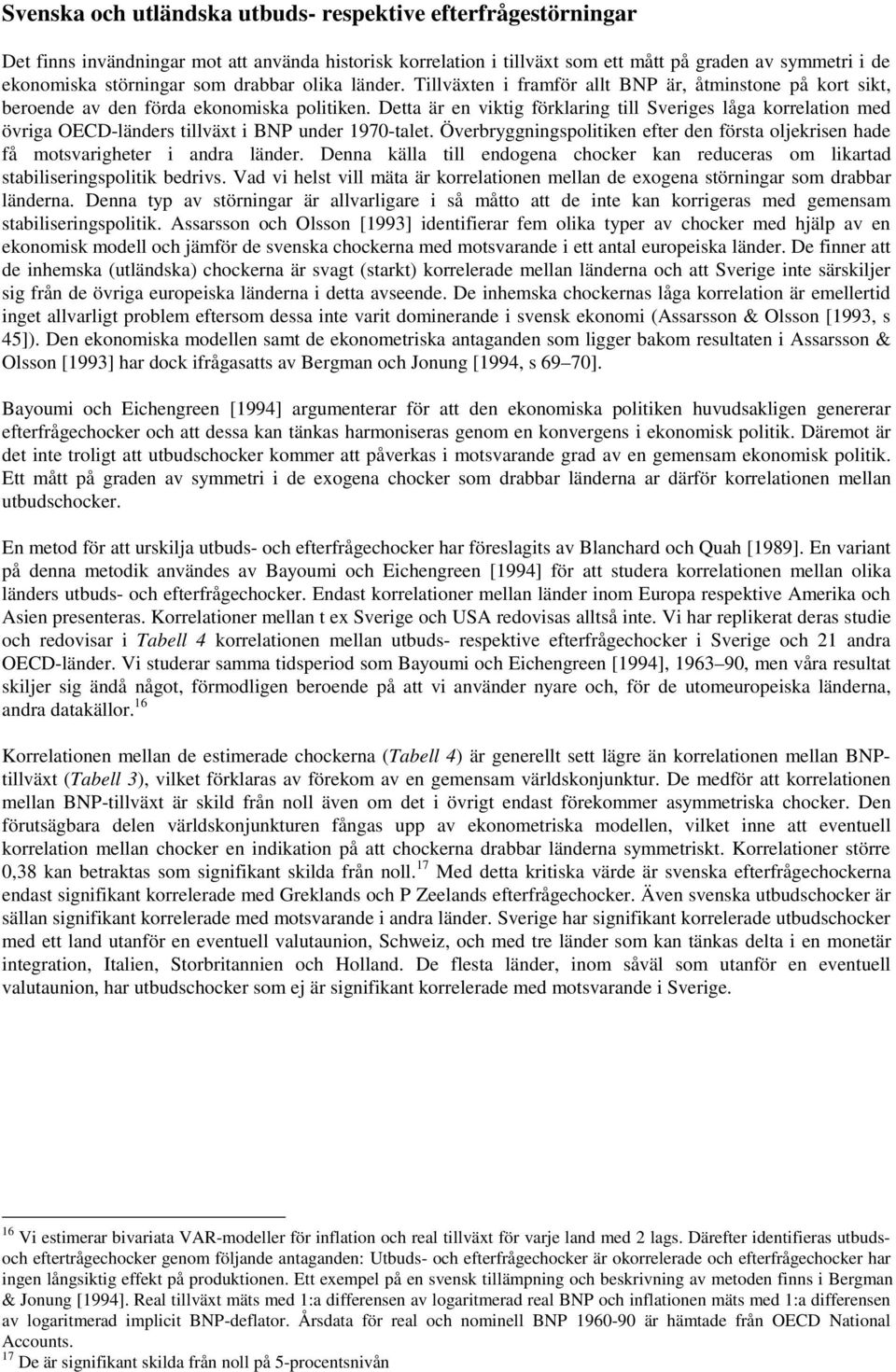 Svenska och utländska utbuds- respektive efterfrågestörningar

Det finns invändningar mot att använda historisk korrelation i tillväxt som ett mått på graden av symmetri i de ekonomiska störningar som drabbar olika länder. Tillväxten i framför allt BNP är, åtminstone på kort sikt, beroende av den förda ekonomiska politiken. Detta är en viktig förklaring till Sveriges låga korrelation med övriga OECD-länders tillväxt i BNP under 1970-talet. Överbryggningspolitiken efter den första oljekrisen hade få motsvarigheter i andra länder. Denna källa till endogena chocker kan reduceras om likartad stabiliseringspolitik bedrivs. Vad vi helst vill mäta är korrelationen mellan de exogena störningar som drabbar länderna. Denna typ av störningar är allvarligare i så måtto att de inte kan korrigeras med gemensam stabiliseringspolitik. Assarsson och Olsson [1993] identifierar fem olika typer av chocker med hjälp av en ekonomisk modell och jämför de svenska chockerna med motsvarande i ett antal europeiska länder. De finner att de inhemska (utländska) chockerna är svagt (starkt) korrelerade mellan länderna och att Sverige inte särskiljer sig från de övriga europeiska länderna i detta avseende. De inhemska chockernas låga korrelation är emellertid inget allvarligt problem eftersom dessa inte varit dominerande i svensk ekonomi (Assarsson & Olsson [1993, s 45]). Den ekonomiska modellen samt de ekonometriska antaganden som ligger bakom resultaten i Assarsson & Olsson [1993] har dock ifrågasatts av Bergman och Jonung [1994, s 69 70].

Bayoumi och Eichengreen [1994] argumenterar för att den ekonomiska politiken huvudsakligen genererar efterfrågechocker och att dessa kan tänkas harmoniseras genom en konvergens i ekonomisk politik. Däremot är det inte troligt att utbudschocker kommer att påverkas i motsvarande grad av en gemensam ekonomisk politik. Ett mått på graden av symmetri i de exogena chocker som drabbar länderna ar därför korrelationen mellan utbudschocker.

En metod för att urskilja utbuds- och efterfrågechocker har föreslagits av Blanchard och Quah [1989]. En variant på denna metodik användes av Bayoumi och Eichengreen [1994] för att studera korrelationen mellan olika länders utbuds- och efterfrågechocker. Endast korrelationer mellan länder inom Europa respektive Amerika och Asien presenteras. Korrelationer mellan t ex Sverige och USA redovisas alltså inte. Vi har replikerat deras studie och redovisar i Tabell 4 korrelationen mellan utbuds- respektive efterfrågechocker i Sverige och 21 andra OECD-länder. Vi studerar samma tidsperiod som Bayoumi och Eichengreen [1994], 1963 90, men våra resultat skiljer sig ändå något, förmodligen beroende på att vi använder nyare och, för de utomeuropeiska länderna, andra datakällor.$^{16}$

Korrelationen mellan de estimerade chockerna (Tabell 4) är generellt sett lägre än korrelationen mellan BNP-tillväxt (Tabell 3), vilket förklaras av förekom av en gemensam världskonjunktur. De medför att korrelation mellan BNP-tillväxt är skild från noll även om det i övrigt endast förekommer asymmetriska chocker. Den förutsägbara delen världskonjunkturen fångas upp av ekonometriska modellen, vilket inne att eventuell korrelation mellan chocker en indikation på att chockerna drabbar länderna symmetriskt. Korrelationer större 0,38 kan betraktas som signifikant skilda från noll.$^{17}$ Med detta kritiska värde är svenska efterfrågechockerna endast signifikant korrelerade med Greklands och P Zeelands efterfrågechocker. Även svenska utbudschocker är sällan signifikant korrelerade med motsvarande i andra länder. Sverige har signifikant korrelerade utbudschocker med ett land utanför en eventuell valutaunion, Schweiz, och med tre länder som kan tänkas delta i en monetär integration, Italien, Storbritannien och Holland. De flesta länder, inom såväl som utanför en eventuell valutaunion, har utbudschocker som ej är signifikant korrelerade med motsvarande i Sverige.

$^{16}$ Vi estimerar bivariata VAR-modeller för inflation och real tillväxt för varje land med 2 lags. Därefter identifieras utbuds- och eftertrågechocker genom följande antaganden: Utbuds- och efterfrågechocker är okorrelerade och efterfrågechocker har ingen långsiktig effekt på produktionen. Ett exempel på en svensk tillämpning och beskrivning av metoden finns i Bergman & Jonung [1994]. Real tillväxt mäts med 1:a differensen av logaritmerad real BNP och inflationen mäts med 1:a differensen av logaritmerad implicit BNP-deflator. Årsdata för real och nominell BNP 1960-90 är hämtade från OECD National Accounts.
$^{17}$ De är signifikant skilda från noll på 5-procentsnivån